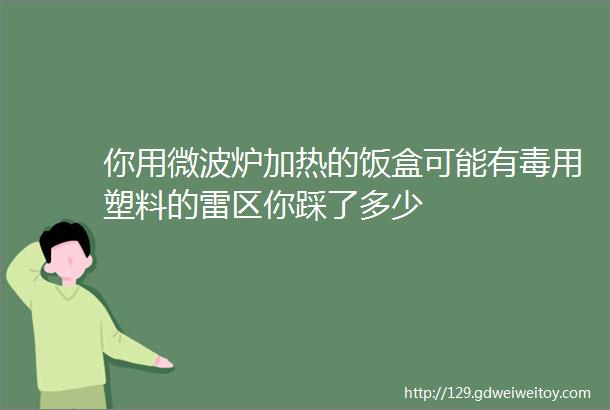 你用微波炉加热的饭盒可能有毒用塑料的雷区你踩了多少

http://129.gdweiweitoy.com